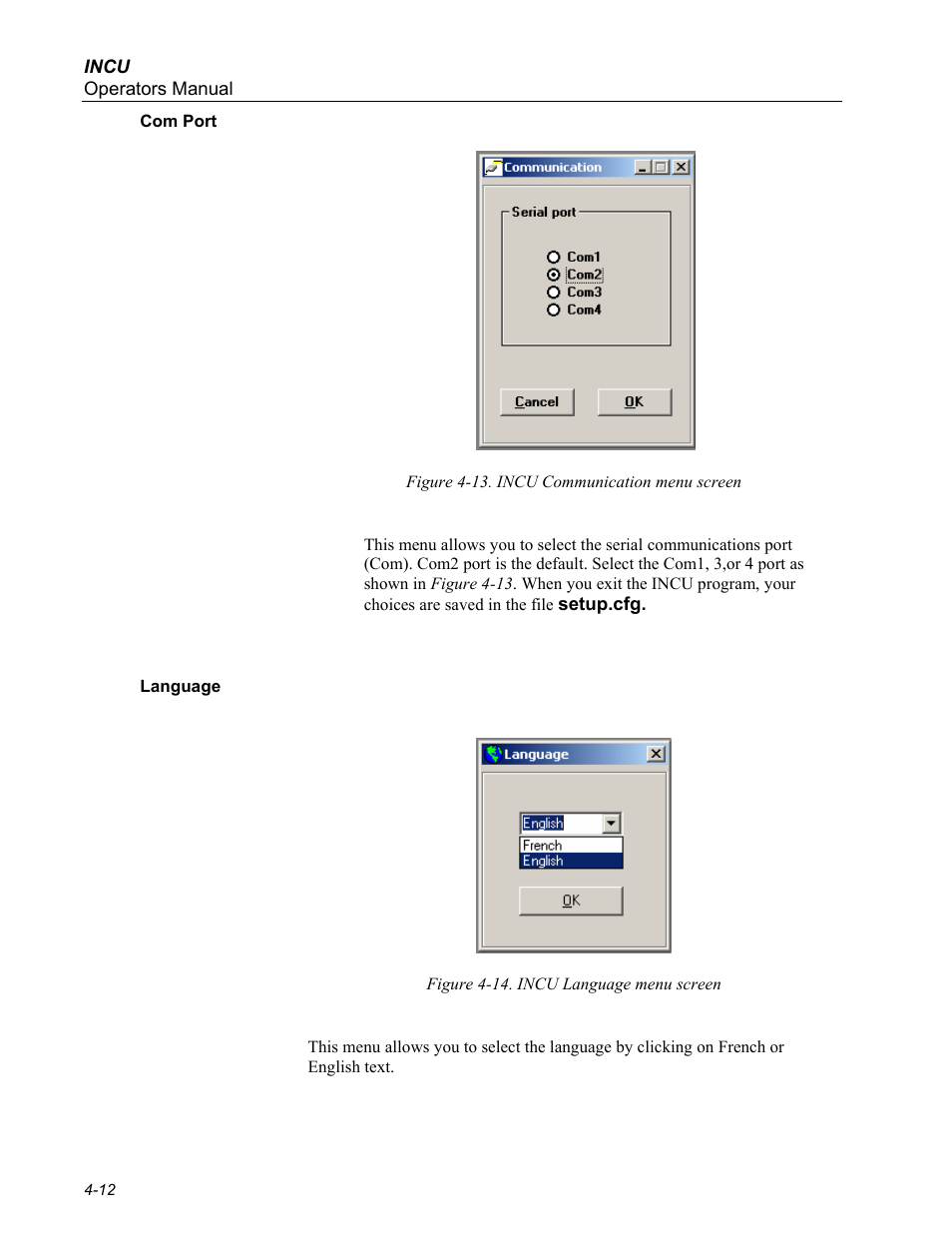 INCU
Operators Manual

Com Port

Communication

Serial port

Com1
Com2
Com3
Com4

Cancel
OK

Figure 4-13. INCU Communication menu screen

This menu allows you to select the serial communications port (Com). Com2 port is the default. Select the Com1, 3,or 4 port as shown in Figure 4-13. When you exit the INCU program, your choices are saved in the file setup.cfg.

Language

Language

English
French
English

OK

Figure 4-14. INCU Language menu screen

This menu allows you to select the language by clicking on French or English text.

4-12